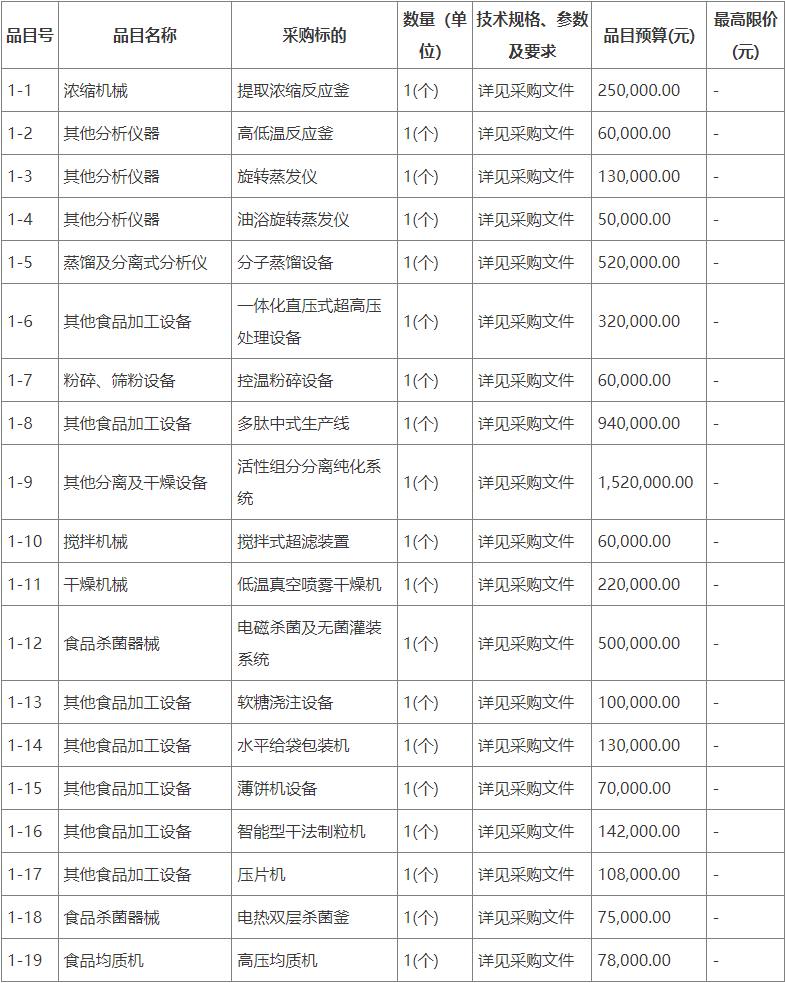 | 品目号 | 品目名称 | 采购标的 | 数量（单位） | 技术规格、参数及要求 | 品目预算(元) | 最高限价(元) |
|---|---|---|---|---|---|---|
| 1-1 | 浓缩机械 | 提取浓缩反应釜 | 1(个) | 详见采购文件 | 250,000.00 | - |
| 1-2 | 其他分析仪器 | 高低温反应釜 | 1(个) | 详见采购文件 | 60,000.00 | - |
| 1-3 | 其他分析仪器 | 旋转蒸发仪 | 1(个) | 详见采购文件 | 130,000.00 | - |
| 1-4 | 其他分析仪器 | 油浴旋转蒸发仪 | 1(个) | 详见采购文件 | 50,000.00 | - |
| 1-5 | 蒸馏及分离式分析仪 | 分子蒸馏设备 | 1(个) | 详见采购文件 | 520,000.00 | - |
| 1-6 | 其他食品加工设备 | 一体化直压式超高压处理设备 | 1(个) | 详见采购文件 | 320,000.00 | - |
| 1-7 | 粉碎、筛粉设备 | 控温粉碎设备 | 1(个) | 详见采购文件 | 60,000.00 | - |
| 1-8 | 其他食品加工设备 | 多肽中式生产线 | 1(个) | 详见采购文件 | 940,000.00 | - |
| 1-9 | 其他分离及干燥设备 | 活性组分分离纯化系统 | 1(个) | 详见采购文件 | 1,520,000.00 | - |
| 1-10 | 搅拌机械 | 搅拌式超滤装置 | 1(个) | 详见采购文件 | 60,000.00 | - |
| 1-11 | 干燥机械 | 低温真空喷雾干燥机 | 1(个) | 详见采购文件 | 220,000.00 | - |
| 1-12 | 食品杀菌器械 | 电磁杀菌及无菌灌装系统 | 1(个) | 详见采购文件 | 500,000.00 | - |
| 1-13 | 其他食品加工设备 | 软糖浇注设备 | 1(个) | 详见采购文件 | 100,000.00 | - |
| 1-14 | 其他食品加工设备 | 水平给袋包装机 | 1(个) | 详见采购文件 | 130,000.00 | - |
| 1-15 | 其他食品加工设备 | 薄饼机设备 | 1(个) | 详见采购文件 | 70,000.00 | - |
| 1-16 | 其他食品加工设备 | 智能型干法制粒机 | 1(个) | 详见采购文件 | 142,000.00 | - |
| 1-17 | 其他食品加工设备 | 压片机 | 1(个) | 详见采购文件 | 108,000.00 | - |
| 1-18 | 食品杀菌器械 | 电热双层杀菌釜 | 1(个) | 详见采购文件 | 75,000.00 | - |
| 1-19 | 食品均质机 | 高压均质机 | 1(个) | 详见采购文件 | 78,000.00 | - |